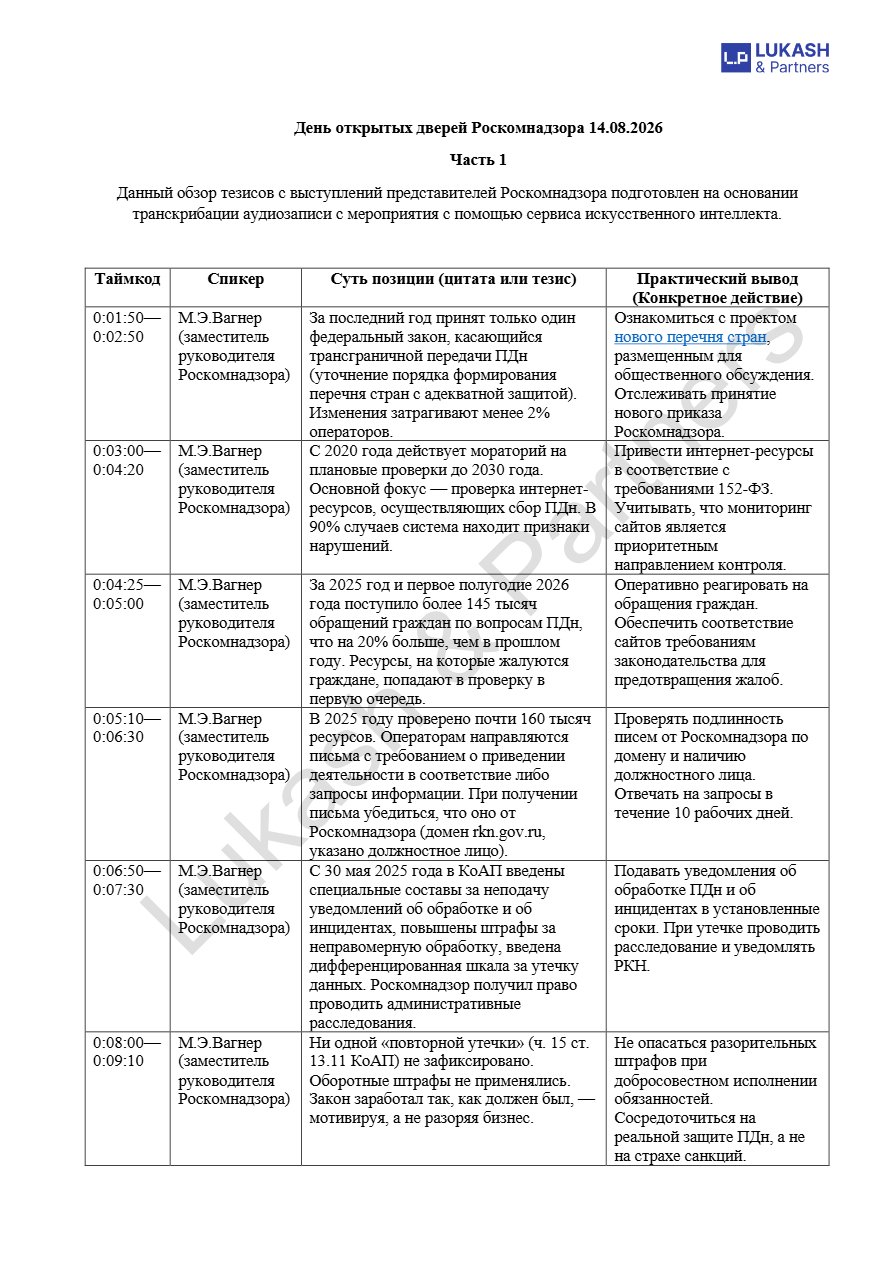 LP LUKASH & Partners

День открытых дверей Роскомнадзора 14.08.2026

Часть 1

Данный обзор тезисов с выступлений представителей Роскомнадзора подготовлен на основании транскрибации аудиозаписи с мероприятия с помощью сервиса искусственного интеллекта.

| Таймкод | Спикер | Суть позиции (цитата или тезис) | Практический вывод (Конкретное действие) |
|---|---|---|---|
| 0:01:50—0:02:50 | М.Э.Вагнер (заместитель руководителя Роскомнадзора) | За последний год принят только один федеральный закон, касающийся трансграничной передачи ПДн (уточнение порядка формирования перечня стран с адекватной защитой). Изменения затрагивают менее 2% операторов. | Ознакомиться с проектом нового перечня стран, размещенным для общественного обсуждения. Отслеживать принятие нового приказа Роскомнадзора. |
| 0:03:00—0:04:20 | М.Э.Вагнер (заместитель руководителя Роскомнадзора) | С 2020 года действует мораторий на плановые проверки до 2030 года. Основной фокус — проверка интернет-ресурсов, осуществляющих сбор ПДн. В 90% случаев система находит признаки нарушений. | Привести интернет-ресурсы в соответствие с требованиями 152-ФЗ. Учитывать, что мониторинг сайтов является приоритетным направлением контроля. |
| 0:04:25—0:05:00 | М.Э.Вагнер (заместитель руководителя Роскомнадзора) | За 2025 год и первое полугодие 2026 года поступило более 145 тысяч обращений граждан по вопросам ПДн, что на 20% больше, чем в прошлом году. Ресурсы, на которые жалуются граждане, попадают в проверку в первую очередь. | Оперативно реагировать на обращения граждан. Обеспечить соответствие сайтов требованиям законодательства для предотвращения жалоб. |
| 0:05:10—0:06:30 | М.Э.Вагнер (заместитель руководителя Роскомнадзора) | В 2025 году проверено почти 160 тысяч ресурсов. Операторам направляются письма с требованием о приведении деятельности в соответствие либо запросы информации. При получении письма убедиться, что оно от Роскомнадзора (домен rkn.gov.ru, указано должностное лицо). | Проверять подлинность писем от Роскомнадзора по домену и наличию должностного лица. Отвечать на запросы в течение 10 рабочих дней. |
| 0:06:50—0:07:30 | М.Э.Вагнер (заместитель руководителя Роскомнадзора) | С 30 мая 2025 года в КоАП введены специальные составы за неподачу уведомлений об обработке и об инцидентах, повышены штрафы за неправомерную обработку, введена дифференцированная шкала за утечку данных. Роскомнадзор получил право проводить административные расследования. | Подавать уведомления об обработке ПДн и об инцидентах в установленные сроки. При утечке проводить расследование и уведомлять РКН. |
| 0:08:00—0:09:10 | М.Э.Вагнер (заместитель руководителя Роскомнадзора) | Ни одной «повторной утечки» (ч. 15 ст. 13.11 КоАП) не зафиксировано. Оборотные штрафы не применялись. Закон заработал так, как должен был, — мотивируя, а не разоряя бизнес. | Не опасаться разорительных штрафов при добросовестном исполнении обязанностей. Сосредоточиться на реальной защите ПДн, а не на страхе санкций. |

Lukash & Partners